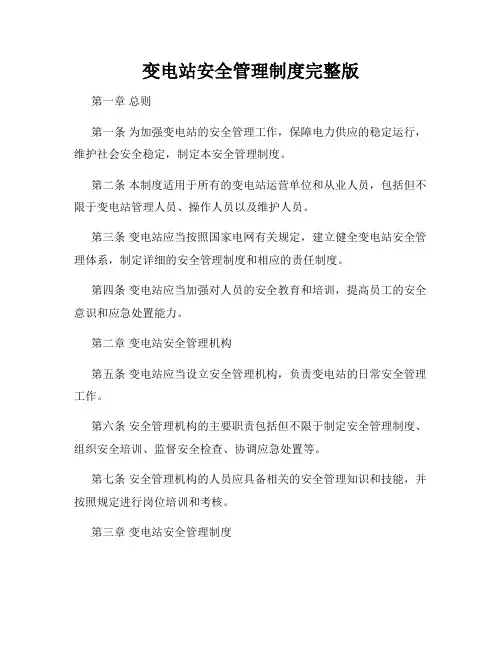 变电站安全管理制度完整版

第一章 总则

第一条 为加强变电站的安全管理工作，保障电力供应的稳定运行，维护社会安全稳定，制定本安全管理制度。

第二条 本制度适用于所有的变电站运营单位和从业人员，包括但不限于变电站管理人员、操作人员以及维护人员。

第三条 变电站应当按照国家电网有关规定，建立健全变电站安全管理体系，制定详细的安全管理制度和相应的责任制度。

第四条 变电站应当加强对人员的安全教育和培训，提高员工的安全意识和应急处置能力。

第二章 变电站安全管理机构

第五条 变电站应当设立安全管理机构，负责变电站的日常安全管理工作。

第六条 安全管理机构的主要职责包括但不限于制定安全管理制度、组织安全培训、监督安全检查、协调应急处置等。

第七条 安全管理机构的人员应具备相关的安全管理知识和技能，并按照规定进行岗位培训和考核。

第三章 变电站安全管理制度